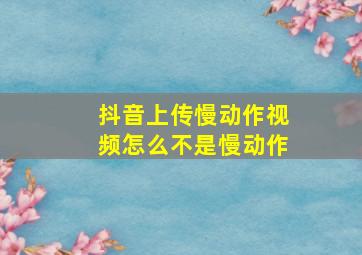 抖音上传慢动作视频怎么不是慢动作